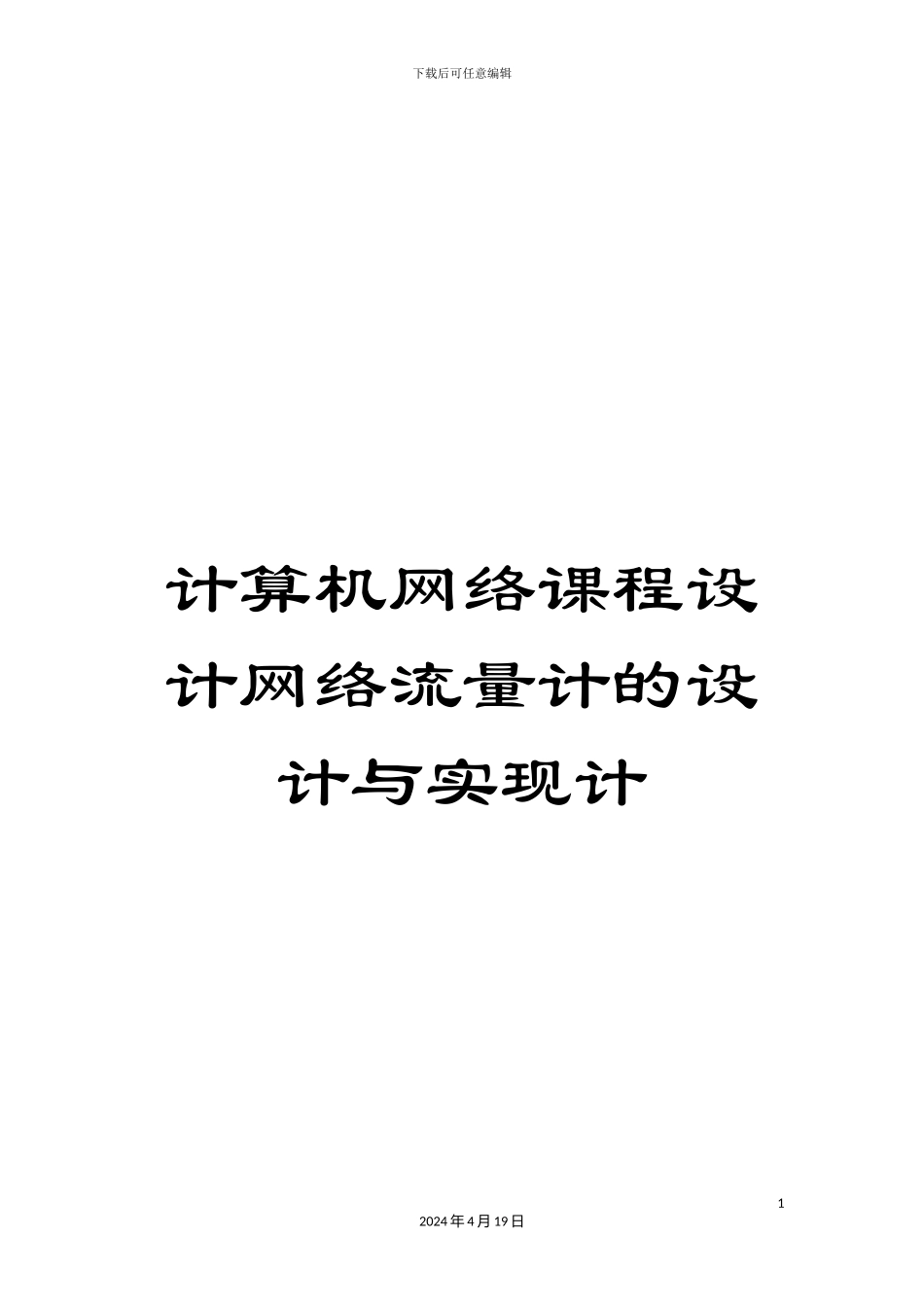 下载后可任意编辑

计算机网络课程设计网络流量计的设计与实现计

1

2024年4月19日